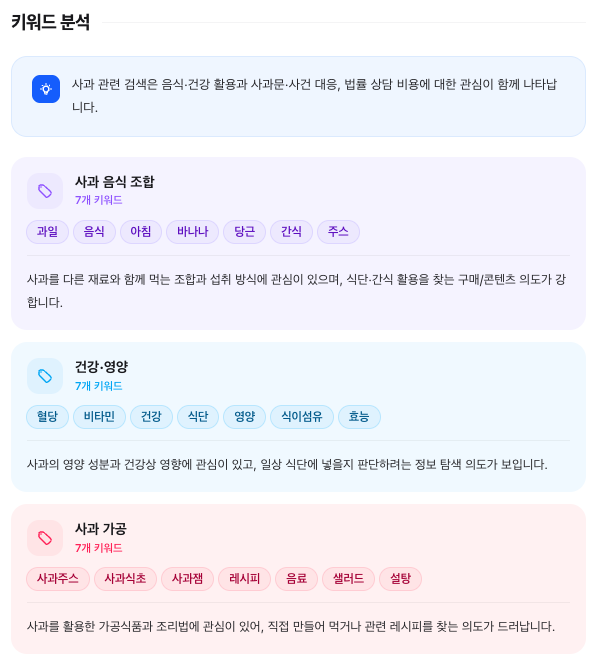 키워드 분석

사과 관련 검색은 음식·건강 활용과 사과문·사건 대응, 법률 상담 비용에 대한 관심이 함께 나타납니다.

사과 음식 조합
7개 키워드

과일 음식 아침 바나나 당근 간식 주스

사과를 다른 재료와 함께 먹는 조합과 섭취 방식에 관심이 있으며, 식단·간식 활용을 찾는 구매/콘텐츠 의도가 강합니다.

건강·영양
7개 키워드

혈당 비타민 건강 식단 영양 식이섬유 효능

사과의 영양 성분과 건강상 영향에 관심이 있고, 일상 식단에 넣을지 판단하려는 정보 탐색 의도가 보입니다.

사과 가공
7개 키워드

사과주스 사과식초 사과잼 레시피 음료 샐러드 설탕

사과를 활용한 가공식품과 조리법에 관심이 있어, 직접 만들어 먹거나 관련 레시피를 찾는 의도가 드러납니다.